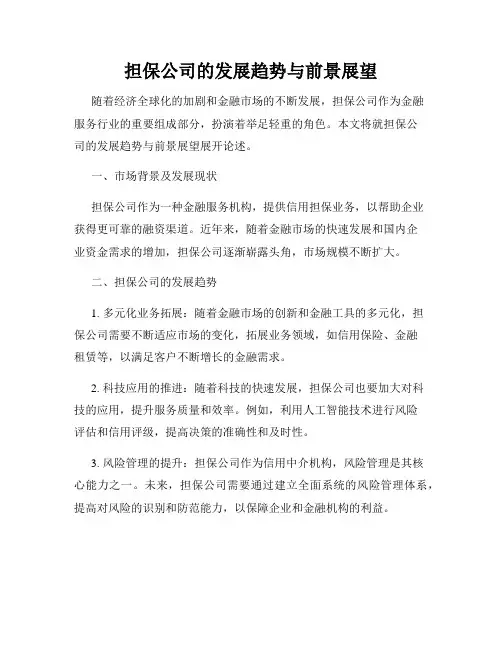 担保公司的发展趋势与前景展望

随着经济全球化的加剧和金融市场的不断发展，担保公司作为金融服务行业的重要组成部分，扮演着举足轻重的角色。本文将就担保公司的发展趋势与前景展望展开论述。

一、市场背景及发展现状

担保公司作为一种金融服务机构，提供信用担保业务，以帮助企业获得更可靠的融资渠道。近年来，随着金融市场的快速发展和国内企业资金需求的增加，担保公司逐渐崭露头角，市场规模不断扩大。

二、担保公司的发展趋势

1. 多元化业务拓展：随着金融市场的创新和金融工具的多元化，担保公司需要不断适应市场的变化，拓展业务领域，如信用保险、金融租赁等，以满足客户不断增长的金融需求。

2. 科技应用的推进：随着科技的快速发展，担保公司也要加大对科技的应用，提升服务质量和效率。例如，利用人工智能技术进行风险评估和信用评级，提高决策的准确性和及时性。

3. 风险管理的提升：担保公司作为信用中介机构，风险管理是其核心能力之一。未来，担保公司需要通过建立全面系统的风险管理体系，提高对风险的识别和防范能力，以保障企业和金融机构的利益。